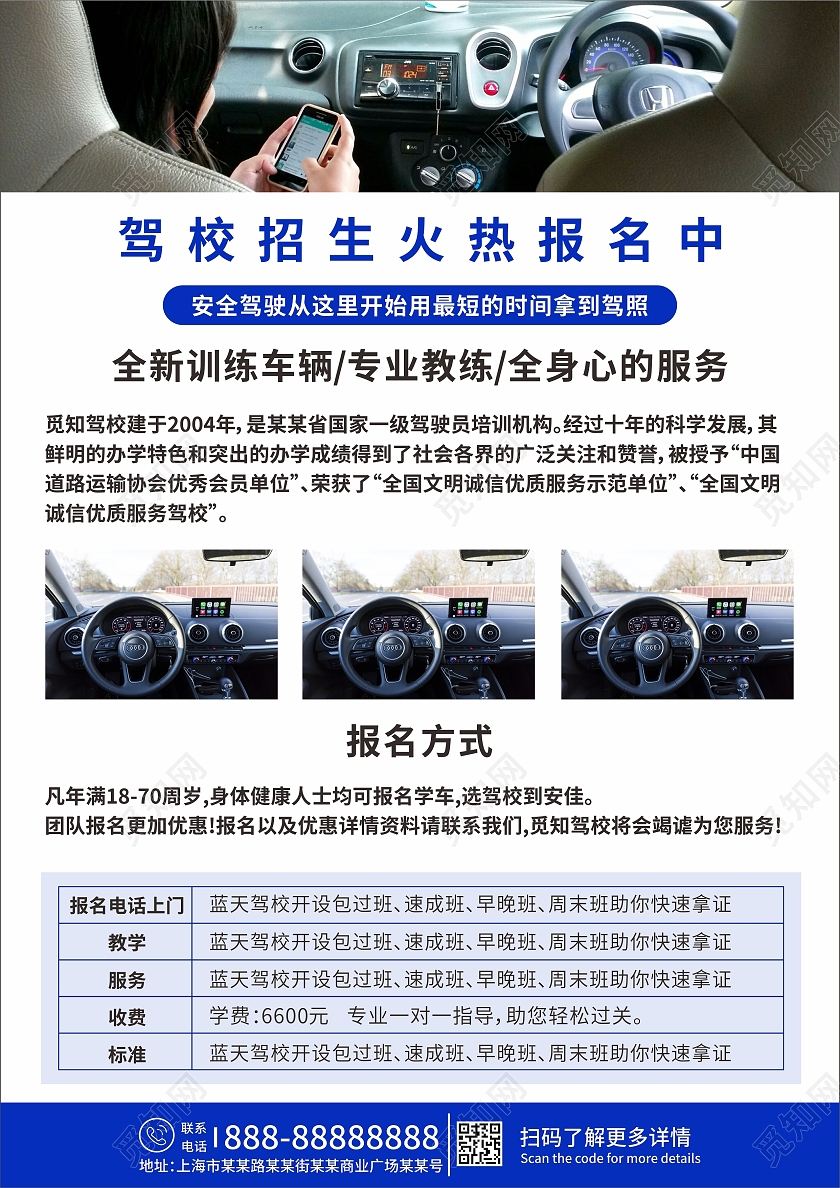 驾校招生火热报名中

安全驾驶从这里开始用最短的时间拿到驾照

全新训练车辆/专业教练/全身心的服务

觅知驾校建于2004年，是某某省国家一级驾驶员培训机构。经过十年的科学发展，其鲜明的办学特色和突出的办学成绩得到了社会各界的广泛关注和赞誉，被授予“中国道路运输协会优秀会员单位”、荣获了“全国文明诚信优质服务示范单位”、“全国文明诚信优质服务驾校”。

报名方式

凡年满18-70周岁，身体健康人士均可报名学车，选驾校到安佳。
团队报名更加优惠！报名以及优惠详情资料请联系我们，觅知驾校将会竭诚为您服务！

| 报名电话上门 | 蓝天驾校开设包过班、速成班、早晚班、周末班助你快速拿证 |
|---|---|
| 教学 | 蓝天驾校开设包过班、速成班、早晚班、周末班助你快速拿证 |
| 服务 | 蓝天驾校开设包过班、速成班、早晚班、周末班助你快速拿证 |
| 收费 | 学费：6600元　专业一对一指导，助您轻松过关。 |
| 标准 | 蓝天驾校开设包过班、速成班、早晚班、周末班助你快速拿证 |

联系电话 1888-88888888
地址：上海市某某路某某街某某商业广场某某号
扫码了解更多详情
Scan the code for more details

觅知网